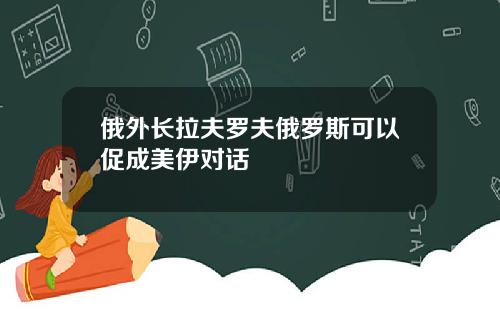 俄外长拉夫罗夫俄罗斯可以促成美伊对话

STAT